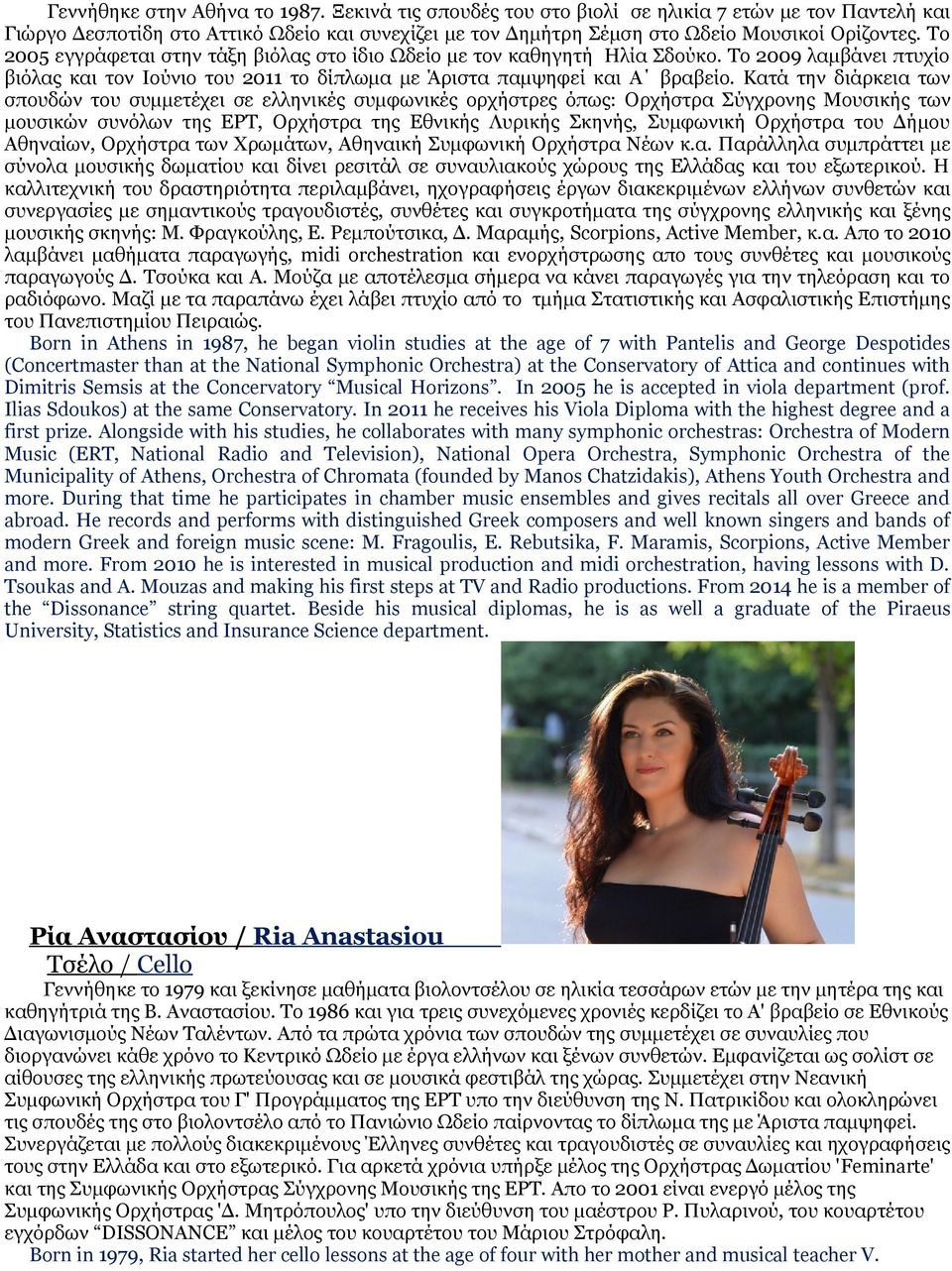 Γεννήθηκε στην Αθήνα το 1987. Ξεκινά τις σπουδές του στο βιολί σε ηλικία 7 ετών με τον Παντελή και Γιώργο Δεσποτίδη στο Αττικό Ωδείο και συνεχίζει με τον Δημήτρη Σέμση στο Ωδείο Μουσικοί Ορίζοντες. Το 2005 εγγράφεται στην τάξη βιόλας στο ίδιο Ωδείο με τον καθηγητή Ηλία Σδούκο. Το 2009 λαμβάνει πτυχίο βιόλας και τον Ιούνιο του 2011 το δίπλωμα με Άριστα παμψηφεί και Α΄ βραβείο. Κατά την διάρκεια των σπουδών του συμμετέχει σε ελληνικές συμφωνικές ορχήστρες όπως: Ορχήστρα Σύγχρονης Μουσικής των μουσικών συνόλων της ΕΡΤ, Ορχήστρα της Εθνικής Λυρικής Σκηνής, Συμφωνική Ορχήστρα του Δήμου Αθηναίων, Ορχήστρα των Χρωμάτων, Αθηναική Συμφωνική Ορχήστρα Νέων κ.α. Παράλληλα συμπράττει με σύνολα μουσικής δωματίου και δίνει ρεσιτάλ σε συναυλιακούς χώρους της Ελλάδας και του εξωτερικού. Η καλλιτεχνική του δραστηριότητα περιλαμβάνει, ηχογραφήσεις έργων διακεκριμένων ελλήνων συνθετών και συνεργασίες με σημαντικούς τραγουδιστές, συνθέτες και συγκροτήματα της σύγχρονης ελληνικής και ξένης μουσικής σκηνής: Μ. Φραγκούλης, Ε. Ρεμπούτσικα, Δ. Μαραμής, Scorpions, Active Member, κ.α. Απο το 2010 λαμβάνει μαθήματα παραγωγής, midi orchestration και ενορχήστρωσης απο τους συνθέτες και μουσικούς παραγωγούς Δ. Τσούκα και Α. Μούζα με αποτέλεσμα σήμερα να κάνει παραγωγές για την τηλεόραση και το ραδιόφωνο. Μαζί με τα παραπάνω έχει λάβει πτυχίο από το τμήμα Στατιστικής και Ασφαλιστικής Επιστήμης του Πανεπιστημίου Πειραιώς.

Born in Athens in 1987, he began violin studies at the age of 7 with Pantelis and George Despotides (Concertmaster than at the National Symphonic Orchestra) at the Conservatory of Attica and continues with Dimitris Semsis at the Concervatory “Musical Horizons”. In 2005 he is accepted in viola department (prof. Ilias Sdoukos) at the same Conservatory. In 2011 he receives his Viola Diploma with the highest degree and a first prize. Alongside with his studies, he collaborates with many symphonic orchestras: Orchestra of Modern Music (ERT, National Radio and Television), National Opera Orchestra, Symphonic Orchestra of the Municipality of Athens, Orchestra of Chromata (founded by Manos Chatzidakis), Athens Youth Orchestra and more. During that time he participates in chamber music ensembles and gives recitals all over Greece and abroad. He records and performs with distinguished Greek composers and well known singers and bands of modern Greek and foreign music scene: M. Fragoulis, E. Rebutsika, F. Maramis, Scorpions, Active Member and more. From 2010 he is interested in musical production and midi orchestration, having lessons with D. Tsoukas and A. Mouzas and making his first steps at TV and Radio productions. From 2014 he is a member of the “Dissonance” string quartet. Beside his musical diplomas, he is as well a graduate of the Piraeus University, Statistics and Insurance Science department.

Ρία Αναστασίου / Ria Anastasiou
Τσέλο / Cello

Γεννήθηκε το 1979 και ξεκίνησε μαθήματα βιολοντσέλου σε ηλικία τεσσάρων ετών με την μητέρα της και καθηγήτριά της Β. Αναστασίου. Το 1986 και για τρεις συνεχόμενες χρονιές κερδίζει το Α' βραβείο σε Εθνικούς Διαγωνισμούς Νέων Ταλέντων. Από τα πρώτα χρόνια των σπουδών της συμμετέχει σε συναυλίες που διοργανώνει κάθε χρόνο το Κεντρικό Ωδείο με έργα ελλήνων και ξένων συνθετών. Εμφανίζεται ως σολίστ σε αίθουσες της ελληνικής πρωτεύουσας και σε μουσικά φεστιβάλ της χώρας. Συμμετέχει στην Νεανική Συμφωνική Ορχήστρα του Γ' Προγράμματος της ΕΡΤ υπο την διεύθυνση της Ν. Πατρικίδου και ολοκληρώνει τις σπουδές της στο βιολοντσέλο από το Πανιώνιο Ωδείο παίρνοντας το δίπλωμα της με Άριστα παμψηφεί. Συνεργάζεται με πολλούς διακεκριμένους Έλληνες συνθέτες και τραγουδιστές σε συναυλίες και ηχογραφήσεις τους στην Ελλάδα και στο εξωτερικό. Για αρκετά χρόνια υπήρξε μέλος της Ορχήστρας Δωματίου 'Feminarte' και της Συμφωνικής Ορχήστρας Σύγχρονης Μουσικής της ΕΡΤ. Απο το 2001 είναι ενεργό μέλος της Συμφωνικής Ορχήστρας 'Δ. Μητρόπουλος' υπο την διεύθυνση του μαέστρου Ρ. Πυλαρινού, του κουαρτέτου εγχόρδων “DISSONANCE” και μέλος του κουαρτέτου του Μάριου Στρόφαλη.

Born in 1979, Ria started her cello lessons at the age of four with her mother and musical teacher V.